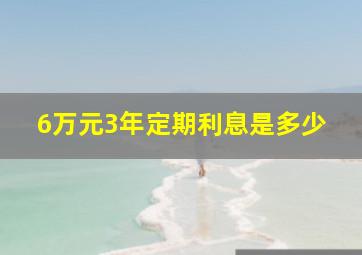 6万元3年定期利息是多少